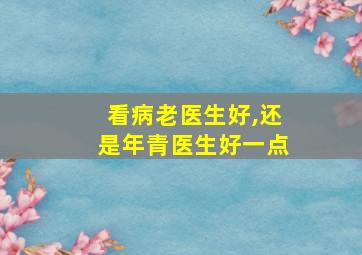 看病老医生好,还是年青医生好一点